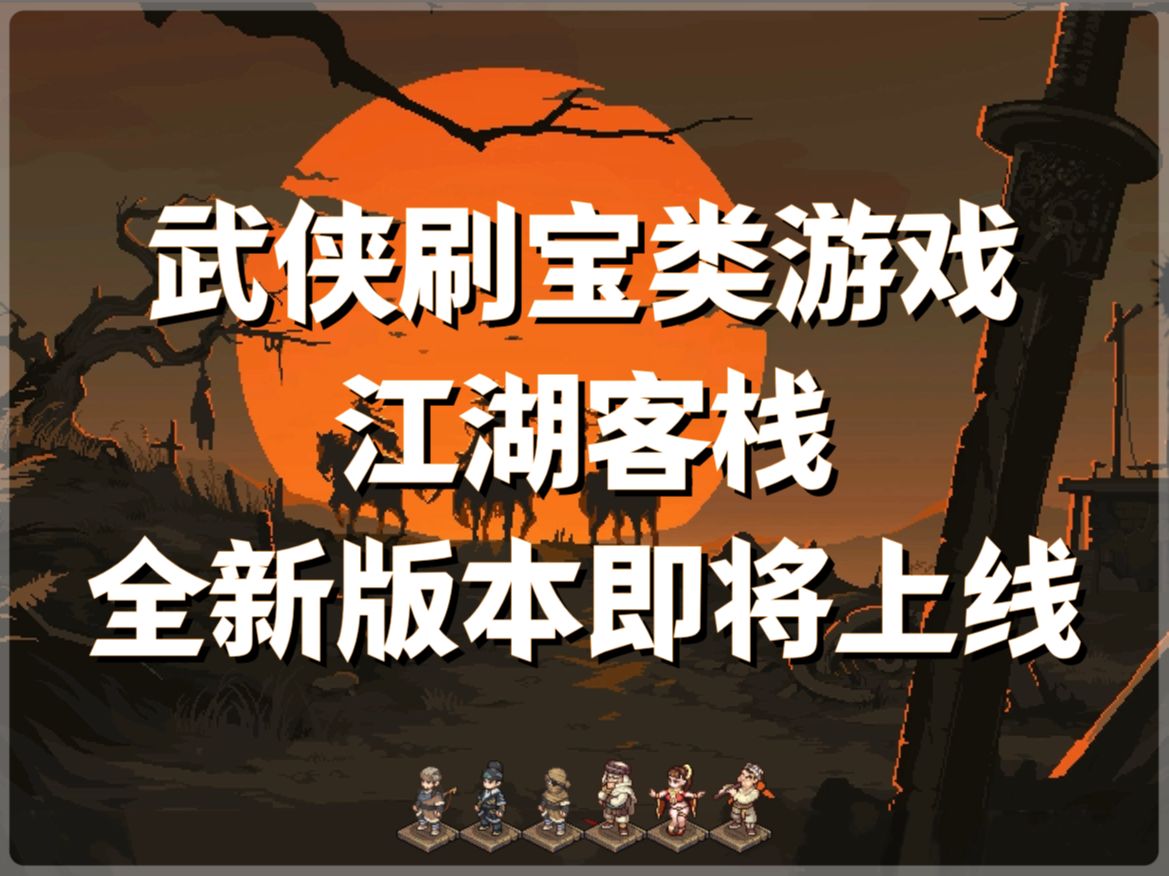 武侠刷宝类游戏
江湖客栈
全新版本即将上线